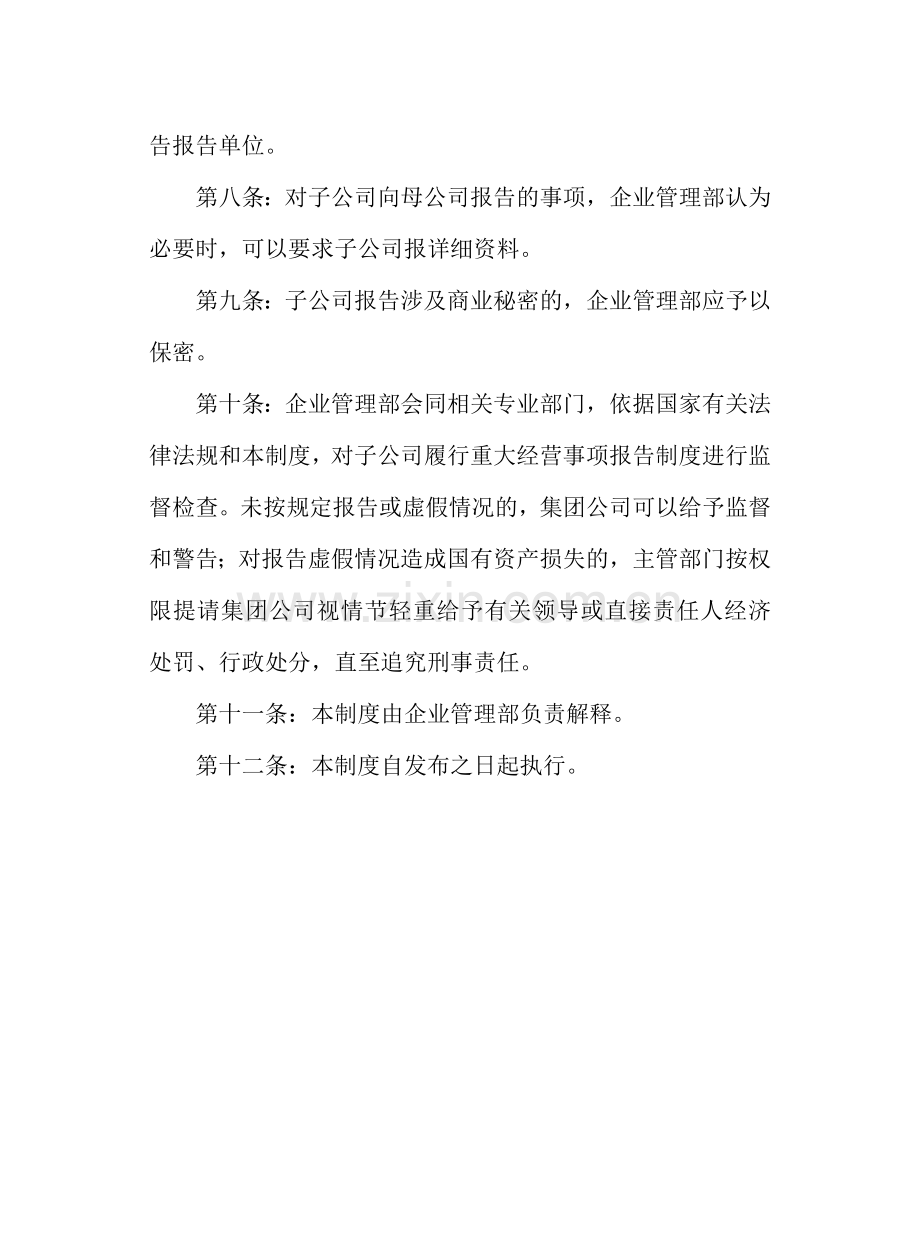 告报告单位。

第八条：对子公司向母公司报告的事项，企业管理部认为必要时，可以要求子公司报详细资料。

第九条：子公司报告涉及商业秘密的，企业管理部应予以保密。

第十条：企业管理部会同相关专业部门，依据国家有关法律法规和本制度，对子公司履行重大经营事项报告制度进行监督检查。未按规定报告或虚假情况的，集团公司可以给予监督和警告；对报告虚假情况造成国有资产损失的，主管部门按权限提请集团公司视情节轻重给予有关领导或直接责任人经济处罚、行政处分，直至追究刑事责任。

第十一条：本制度由企业管理部负责解释。

第十二条：本制度自发布之日起执行。

www.zixin.com.cn